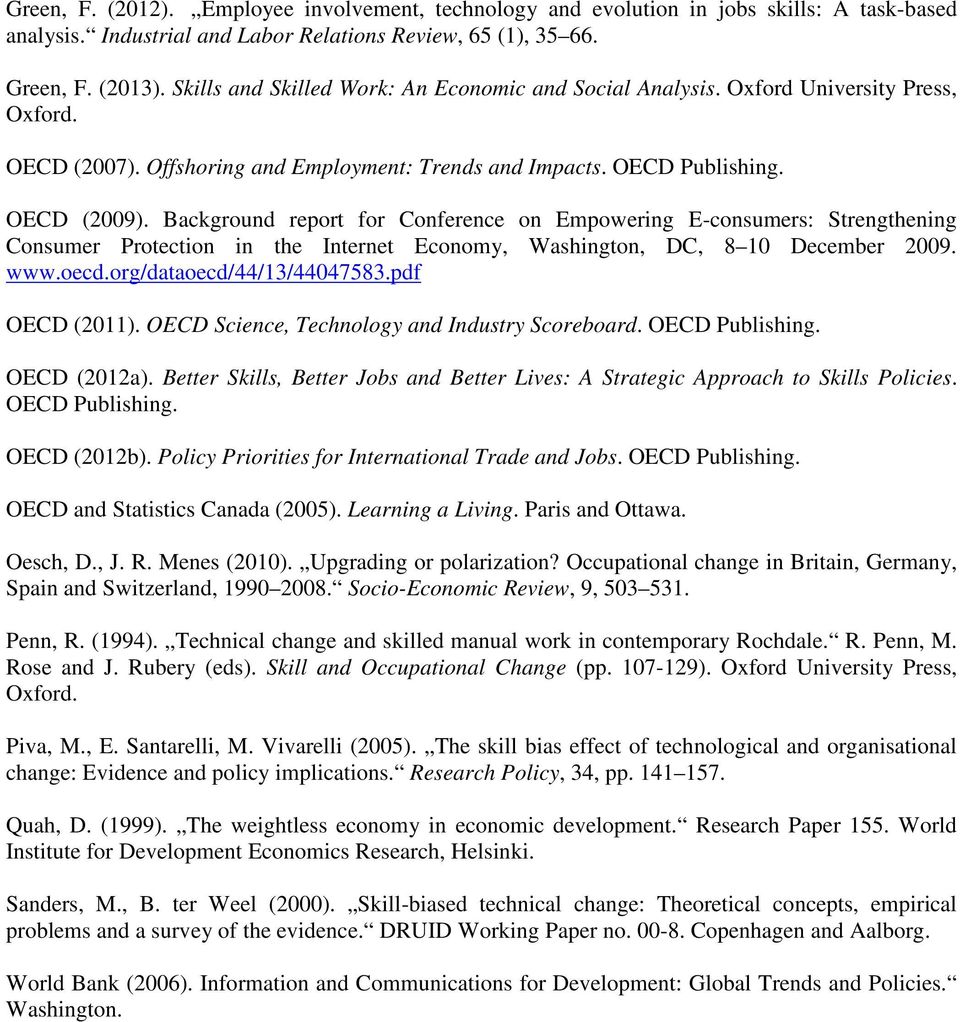 Green, F. (2012). „Employee involvement, technology and evolution in jobs skills: A task-based analysis.“ Industrial and Labor Relations Review, 65 (1), 35–66.

Green, F. (2013). Skills and Skilled Work: An Economic and Social Analysis. Oxford University Press, Oxford.

OECD (2007). Offshoring and Employment: Trends and Impacts. OECD Publishing.

OECD (2009). Background report for Conference on Empowering E-consumers: Strengthening Consumer Protection in the Internet Economy, Washington, DC, 8–10 December 2009. www.oecd.org/dataoecd/44/13/44047583.pdf

OECD (2011). OECD Science, Technology and Industry Scoreboard. OECD Publishing.

OECD (2012a). Better Skills, Better Jobs and Better Lives: A Strategic Approach to Skills Policies. OECD Publishing.

OECD (2012b). Policy Priorities for International Trade and Jobs. OECD Publishing.

OECD and Statistics Canada (2005). Learning a Living. Paris and Ottawa.

Oesch, D., J. R. Menes (2010). „Upgrading or polarization? Occupational change in Britain, Germany, Spain and Switzerland, 1990–2008.“ Socio-Economic Review, 9, 503–531.

Penn, R. (1994). „Technical change and skilled manual work in contemporary Rochdale.“ R. Penn, M. Rose and J. Rubery (eds). Skill and Occupational Change (pp. 107-129). Oxford University Press, Oxford.

Piva, M., E. Santarelli, M. Vivarelli (2005). „The skill bias effect of technological and organisational change: Evidence and policy implications.“ Research Policy, 34, pp. 141–157.

Quah, D. (1999). „The weightless economy in economic development.“ Research Paper 155. World Institute for Development Economics Research, Helsinki.

Sanders, M., B. ter Weel (2000). „Skill-biased technical change: Theoretical concepts, empirical problems and a survey of the evidence.“ DRUID Working Paper no. 00-8. Copenhagen and Aalborg.

World Bank (2006). Information and Communications for Development: Global Trends and Policies.“ Washington.